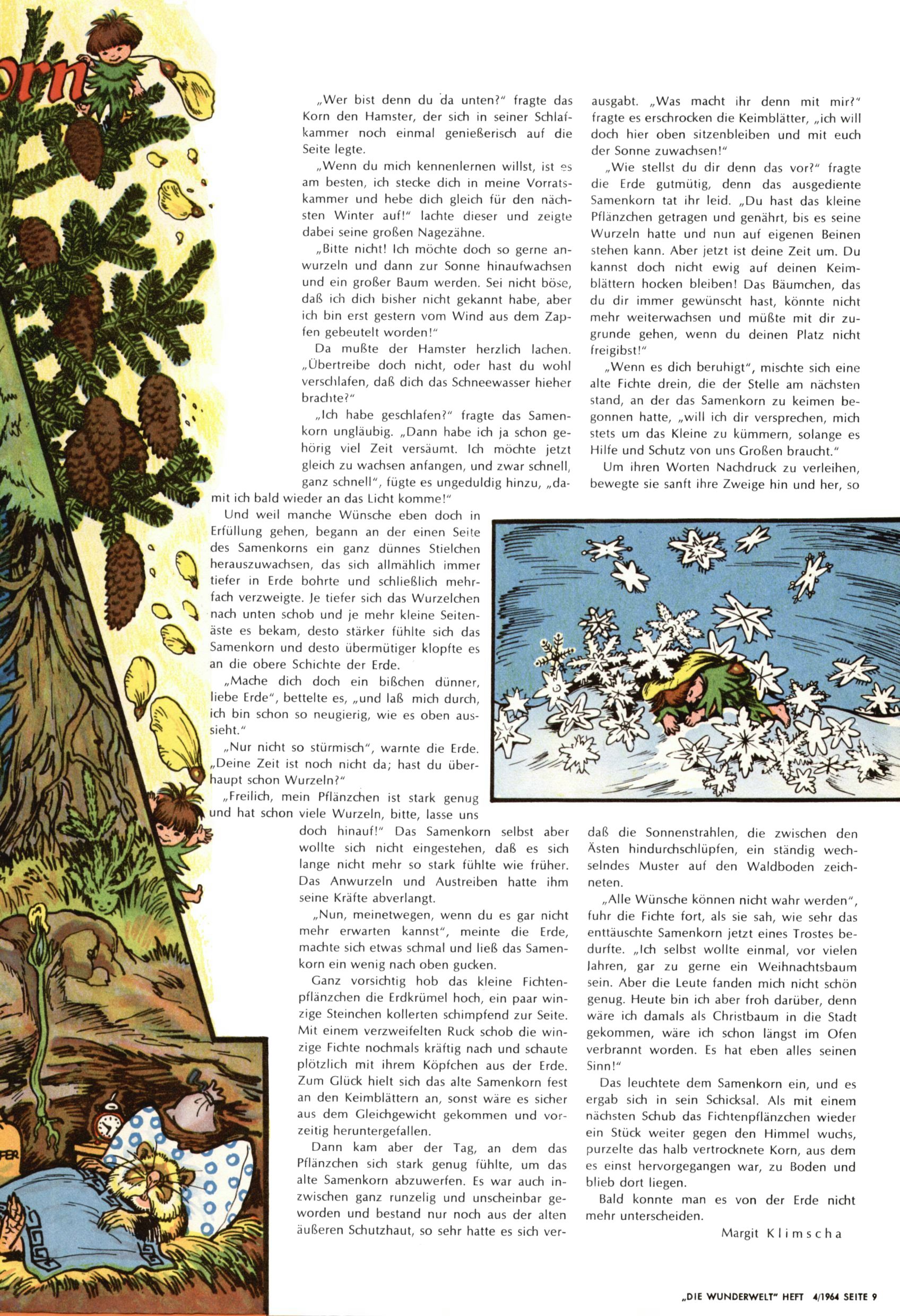 orn

„Wer bist denn du da unten?" fragte das Korn den Hamster, der sich in seiner Schlafkammer noch einmal genießerisch auf die Seite legte.

„Wenn du mich kennenlernen willst, ist es am besten, ich stecke dich in meine Vorratskammer und hebe dich gleich für den nächsten Winter auf!" lachte dieser und zeigte dabei seine großen Nagezähne.

„Bitte nicht! Ich möchte doch so gerne anwurzeln und dann zur Sonne hinaufwachsen und ein großer Baum werden. Sei nicht böse, daß ich dich bisher nicht gekannt habe, aber ich bin erst gestern vom Wind aus dem Zapfen gebeutelt worden!"

Da mußte der Hamster herzlich lachen. „Übertreibe doch nicht, oder hast du wohl verschlafen, daß dich das Schneewasser hieher brachte?"

„Ich habe geschlafen?" fragte das Samenkorn ungläubig. „Dann habe ich ja schon gehörig viel Zeit versäumt. Ich möchte jetzt gleich zu wachsen anfangen, und zwar schnell, ganz schnell", fügte es ungeduldig hinzu, „damit ich bald wieder an das Licht komme!"

Und weil manche Wünsche eben doch in Erfüllung gehen, begann an der einen Seite des Samenkorns ein ganz dünnes Stielchen herauszuwachsen, das sich allmählich immer tiefer in Erde bohrte und schließlich mehrfach verzweigte. Je tiefer sich das Wurzelchen nach unten schob und je mehr kleine Seitenäste es bekam, desto stärker fühlte sich das Samenkorn und desto übermütiger klopfte es an die obere Schichte der Erde.

„Mache dich doch ein bißchen dünner, liebe Erde", bettelte es, „und laß mich durch, ich bin schon so neugierig, wie es oben aussieht."

„Nur nicht so stürmisch", warnte die Erde. „Deine Zeit ist noch nicht da; hast du überhaupt schon Wurzeln?"

„Freilich, mein Pflänzchen ist stark genug und hat schon viele Wurzeln, bitte, lasse uns doch hinauf!" Das Samenkorn selbst aber wollte sich nicht eingestehen, daß es sich lange nicht mehr so stark fühlte wie früher. Das Anwurzeln und Austreiben hatte ihm seine Kräfte abverlangt.

„Nun, meinetwegen, wenn du es gar nicht mehr erwarten kannst", meinte die Erde, machte sich etwas schmal und ließ das Samenkorn ein wenig nach oben gucken.

Ganz vorsichtig hob das kleine Fichtenpflänzchen die Erdkrümel hoch, ein paar winzige Steinchen kollerten schimpfend zur Seite. Mit einem verzweifelten Ruck schob die winzige Fichte nochmals kräftig nach und schaute plötzlich mit ihrem Köpfchen aus der Erde. Zum Glück hielt sich das alte Samenkorn fest an den Keimblättern an, sonst wäre es sicher aus dem Gleichgewicht gekommen und vorzeitig heruntergefallen.

Dann kam aber der Tag, an dem das Pflänzchen sich stark genug fühlte, um das alte Samenkorn abzuwerfen. Es war auch inzwischen ganz runzelig und unscheinbar geworden und bestand nur noch aus der alten äußeren Schutzhaut, so sehr hatte es sich verausgabt. „Was macht ihr denn mit mir?" fragte es erschrocken die Keimblätter, „ich will doch hier oben sitzenbleiben und mit euch der Sonne zuwachsen!"

„Wie stellst du dir denn das vor?" fragte die Erde gutmütig, denn das ausgediente Samenkorn tat ihr leid. „Du hast das kleine Pflänzchen getragen und genährt, bis es seine Wurzeln hatte und nun auf eigenen Beinen stehen kann. Aber jetzt ist deine Zeit um. Du kannst doch nicht ewig auf deinen Keimblättern hocken bleiben! Das Bäumchen, das du dir immer gewünscht hast, könnte nicht mehr weiterwachsen und müßte mit dir zugrunde gehen, wenn du deinen Platz nicht freigibst!"

„Wenn es dich beruhigt", mischte sich eine alte Fichte drein, die der Stelle am nächsten stand, an der das Samenkorn zu keimen begonnen hatte, „will ich dir versprechen, mich stets um das Kleine zu kümmern, solange es Hilfe und Schutz von uns Großen braucht."

Um ihren Worten Nachdruck zu verleihen, bewegte sie sanft ihre Zweige hin und her, so daß die Sonnenstrahlen, die zwischen den Ästen hindurchschlüpfen, ein ständig wechselndes Muster auf den Waldboden zeichneten.

„Alle Wünsche können nicht wahr werden", fuhr die Fichte fort, als sie sah, wie sehr das enttäuschte Samenkorn jetzt eines Trostes bedurfte. „Ich selbst wollte einmal, vor vielen Jahren, gar zu gerne ein Weihnachtsbaum sein. Aber die Leute fanden mich nicht schön genug. Heute bin ich aber froh darüber, denn wäre ich damals als Christbaum in die Stadt gekommen, wäre ich schon längst im Ofen verbrannt worden. Es hat eben alles seinen Sinn!"

Das leuchtete dem Samenkorn ein, und es ergab sich in sein Schicksal. Als mit einem nächsten Schub das Fichtenpflänzchen wieder ein Stück weiter gegen den Himmel wuchs, purzelte das halb vertrocknete Korn, aus dem es einst hervorgegangen war, zu Boden und blieb dort liegen.

Bald konnte man es von der Erde nicht mehr unterscheiden.

Margit Klimscha

„DIE WUNDERWELT" HEFT 4/1964 SEITE 9